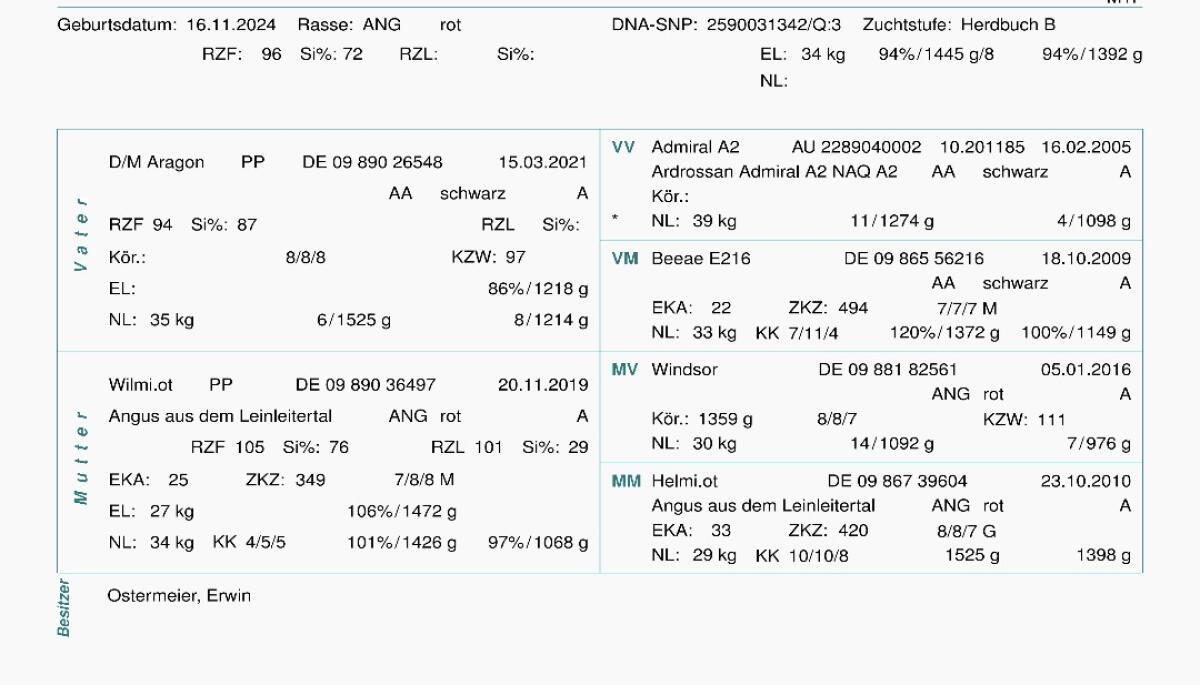 Geburtsdatum: 16.11.2024 Rasse: ANG rot DNA-SNP: 2590031342/Q:3 Zuchtstufe: Herdbuch B
RZF: 96 Si%: 72 RZL: Si%: EL: 34 kg 94%/1445 g/8 94%/1392 g
NL:

Vater

D/M Aragon PP DE 09 890 26548 15.03.2021
AA schwarz A
RZF 94 Si%: 87 RZL Si%:
Kör.: 8/8/8 KZW: 97
EL: 86%/1218 g
NL: 35 kg 6/1525 g 8/1214 g

VV Admiral A2 AU 2289040002 10.201185 16.02.2005
Ardrossan Admiral A2 NAQ A2 AA schwarz A
Kör.:
* NL: 39 kg 11/1274 g 4/1098 g

VM Beeae E216 DE 09 865 56216 18.10.2009
AA schwarz A
EKA: 22 ZKZ: 494 7/7/7 M
NL: 33 kg KK 7/11/4 120%/1372 g 100%/1149 g

Mutter

Wilmi.ot PP DE 09 890 36497 20.11.2019
Angus aus dem Leinleitertal ANG rot A
RZF 105 Si%: 76 RZL 101 Si%: 29
EKA: 25 ZKZ: 349 7/8/8 M
EL: 27 kg 106%/1472 g
NL: 34 kg KK 4/5/5 101%/1426 g 97%/1068 g

MV Windsor DE 09 881 82561 05.01.2016
ANG rot A
Kör.: 1359 g 8/8/7 KZW: 111
NL: 30 kg 14/1092 g 7/976 g

MM Helmi.ot DE 09 867 39604 23.10.2010
Angus aus dem Leinleitertal ANG rot A
EKA: 33 ZKZ: 420 8/8/7 G
NL: 29 kg KK 10/10/8 1525 g 1398 g

Besitzer
Ostermeier, Erwin